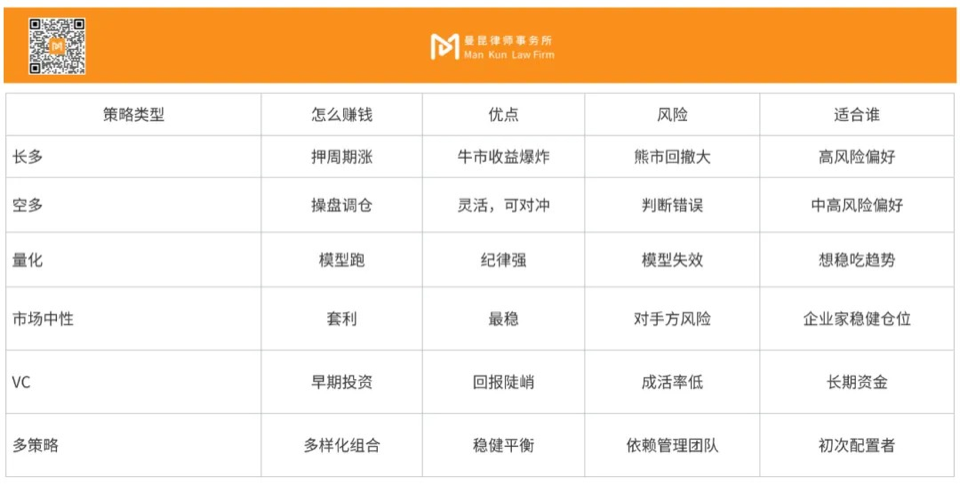 曼昆律师事务所
Man Kun Law Firm

| 策略类型 | 怎么赚钱 | 优点 | 风险 | 适合谁 |
|---|---|---|---|---|
| 长多 | 押周期涨 | 牛市收益爆炸 | 熊市回撤大 | 高风险偏好 |
| 空多 | 操盘调仓 | 灵活，可对冲 | 判断错误 | 中高风险偏好 |
| 量化 | 模型跑 | 纪律强 | 模型失效 | 想稳吃趋势 |
| 市场中性 | 套利 | 最稳 | 对手方风险 | 企业家稳健仓位 |
| VC | 早期投资 | 回报陡峭 | 成活率低 | 长期资金 |
| 多策略 | 多样化组合 | 稳健平衡 | 依赖管理团队 | 初次配置者 |